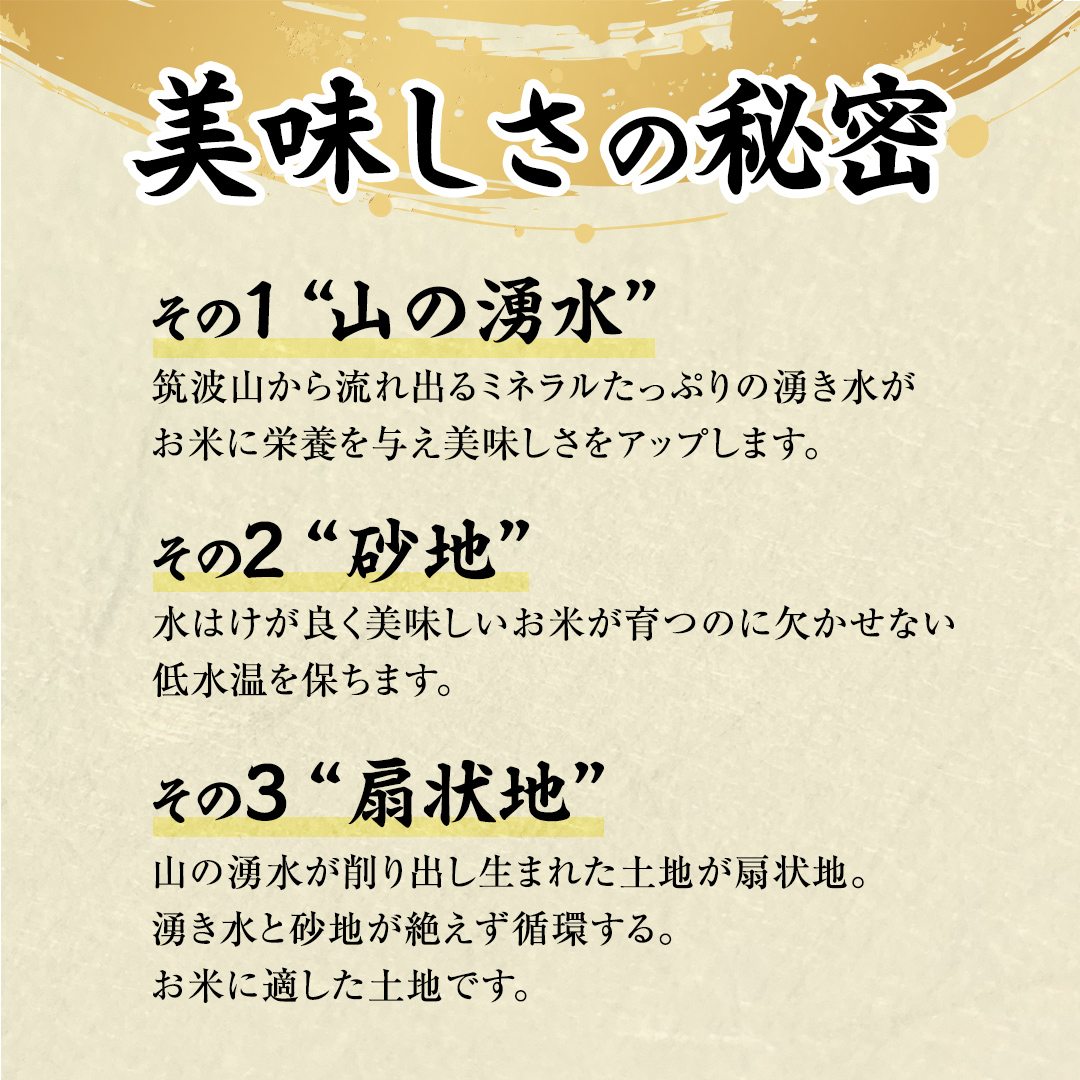 美味しさの秘密

その1 “山の湧水”

筑波山から流れ出るミネラルたっぷりの湧き水がお米に栄養を与え美味しさをアップします。

その2 “砂地”

水はけが良く美味しいお米が育つのに欠かせない低水温を保ちます。

その3 “扇状地”

山の湧水が削り出し生まれた土地が扇状地。
湧き水と砂地が絶えず循環する。
お米に適した土地です。